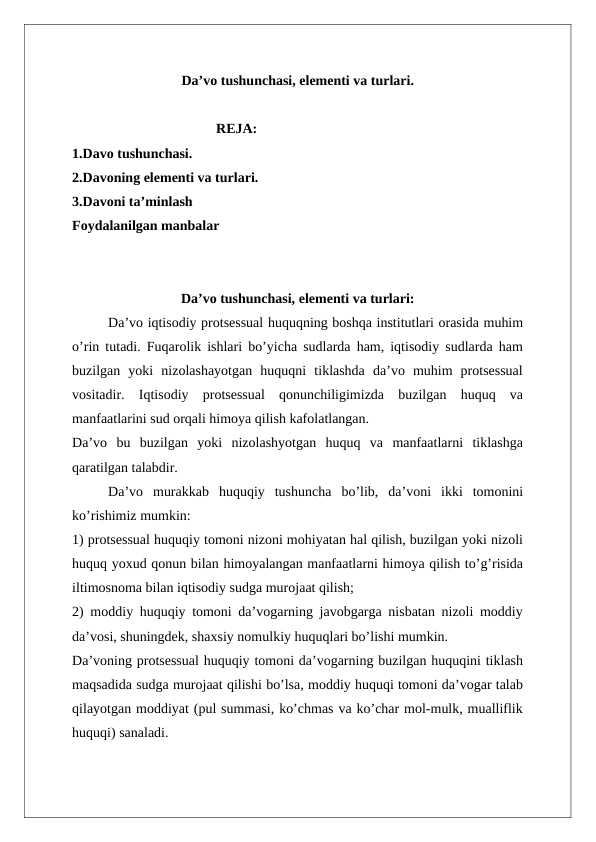 Da’vo tushunchasi, elementi va turlari.

REJA:
1.Davo tushunchasi.
2.Davoning elementi va turlari.
3.Davoni ta’minlash
Foydalanilgan manbalar

Da’vo tushunchasi, elementi va turlari:

Da’vo iqtisodiy protsessual huquqning boshqa institutlari orasida muhim o’rin tutadi. Fuqarolik ishlari bo’yicha sudlarda ham, iqtisodiy sudlarda ham buzilgan yoki nizolashayotgan huquqni tiklashda da’vo muhim protsessual vositadir. Iqtisodiy protsessual qonunchiligimizda buzilgan huquq va manfaatlarini sud orqali himoya qilish kafolatlangan.
Da’vo bu buzilgan yoki nizolashyotgan huquq va manfaatlarni tiklashga qaratilgan talabdir.

Da’vo murakkab huquqiy tushuncha bo’lib, da’voni ikki tomonini ko’rishimiz mumkin:
1) protsessual huquqiy tomoni nizoni mohiyatan hal qilish, buzilgan yoki nizoli huquq yoxud qonun bilan himoyalangan manfaatlarni himoya qilish to’g’risida iltimosnoma bilan iqtisodiy sudga murojaat qilish;
2) moddiy huquqiy tomoni da’vogarning javobgarga nisbatan nizoli moddiy da’vosi, shuningdek, shaxsiy nomulkiy huquqlari bo’lishi mumkin.
Da’voning protsessual huquqiy tomoni da’vogarning buzilgan huquqini tiklash maqsadida sudga murojaat qilishi bo’lsa, moddiy huquqi tomoni da’vogar talab qilayotgan moddiyat (pul summasi, ko’chmas va ko’char mol-mulk, mualliflik huquqi) sanaladi.